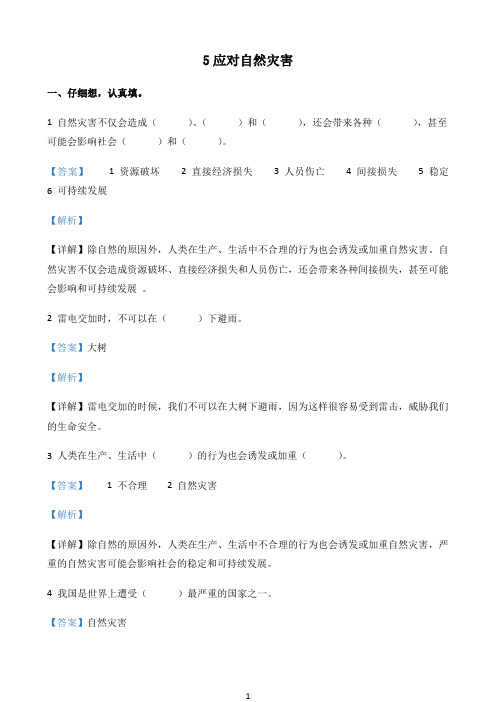 5 应对自然灾害

一、仔细想，认真填。

1 自然灾害不仅会造成（　　）、（　　）和（　　），还会带来各种（　　），甚至可能会影响社会（　　）和（　　）。

【答案】　1 资源破坏　2 直接经济损失　3 人员伤亡　4 间接损失　5 稳定　6 可持续发展

【解析】

【详解】除自然的原因外，人类在生产、生活中不合理的行为也会诱发或加重自然灾害。自然灾害不仅会造成资源破坏、直接经济损失和人员伤亡，还会带来各种间接损失，甚至可能会影响和可持续发展 。

2 雷电交加时，不可以在（　　）下避雨。

【答案】大树

【解析】

【详解】雷电交加的时候，我们不可以在大树下避雨，因为这样很容易受到雷击，威胁我们的生命安全。

3 人类在生产、生活中（　　）的行为也会诱发或加重（　　）。

【答案】　1 不合理　2 自然灾害

【解析】

【详解】除自然的原因外，人类在生产、生活中不合理的行为也会诱发或加重自然灾害，严重的自然灾害可能会影响社会的稳定和可持续发展。

4 我国是世界上遭受（　　）最严重的国家之一。

【答案】自然灾害

1